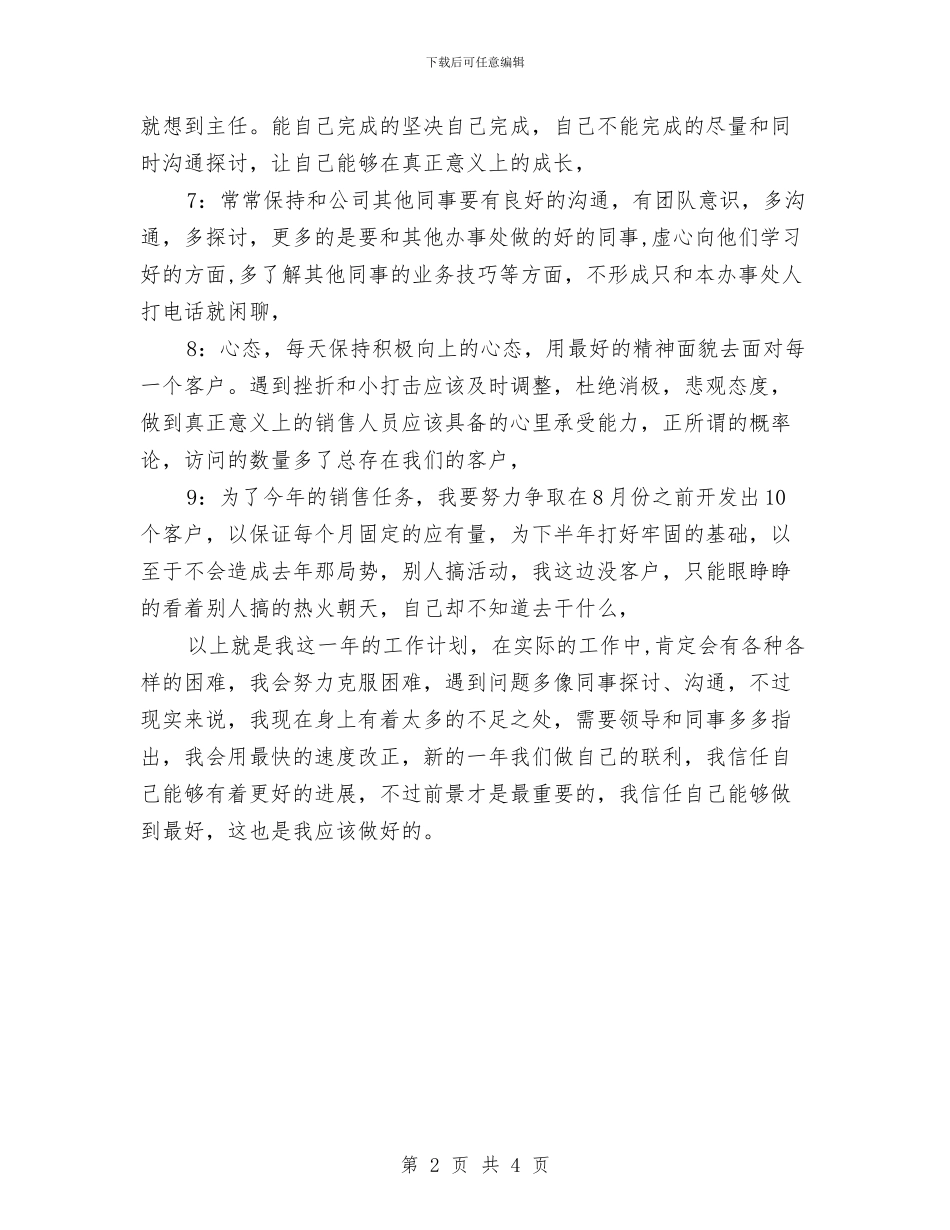 下载后可任意编辑

就想到主任。能自己完成的坚决自己完成，自己不能完成的尽量和同时沟通探讨，让自己能够在真正意义上的成长，

7：常常保持和公司其他同事要有良好的沟通，有团队意识，多沟通，多探讨，更多的是要和其他办事处做的好的同事,虚心向他们学习好的方面,多了解其他同事的业务技巧等方面，不形成只和本办事处人打电话就闲聊，

8：心态，每天保持积极向上的心态，用最好的精神面貌去面对每一个客户。遇到挫折和小打击应该及时调整，杜绝消极，悲观态度，做到真正意义上的销售人员应该具备的心里承受能力，正所谓的概率论，访问的数量多了总存在我们的客户，

9：为了今年的销售任务，我要努力争取在8月份之前开发出10个客户，以保证每个月固定的应有量，为下半年打好牢固的基础，以至于不会造成去年那局势，别人搞活动，我这边没客户，只能眼睁睁的看着别人搞的热火朝天，自己却不知道去干什么，

以上就是我这一年的工作计划，在实际的工作中,肯定会有各种各样的困难，我会努力克服困难，遇到问题多像同事探讨、沟通，不过现实来说，我现在身上有着太多的不足之处，需要领导和同事多多指出，我会用最快的速度改正，新的一年我们做自己的联利，我信任自己能够有着更好的进展，不过前景才是最重要的，我信任自己能够做到最好，这也是我应该做好的。

第 2 页 共 4 页